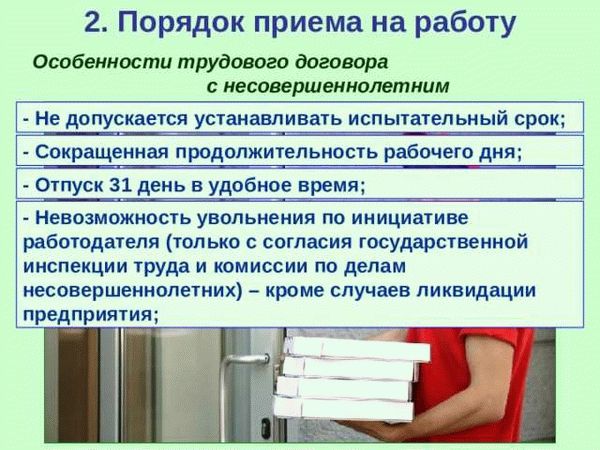 2. Порядок приема на работу

Особенности трудового договора с несовершеннолетним

- Не допускается устанавливать испытательный срок;

- Сокращенная продолжительность рабочего дня;

- Отпуск 31 день в удобное время;

- Невозможность увольнения по инициативе работодателя (только с согласия государственной инспекции труда и комиссии по делам несовершеннолетних) – кроме случаев ликвидации предприятия;